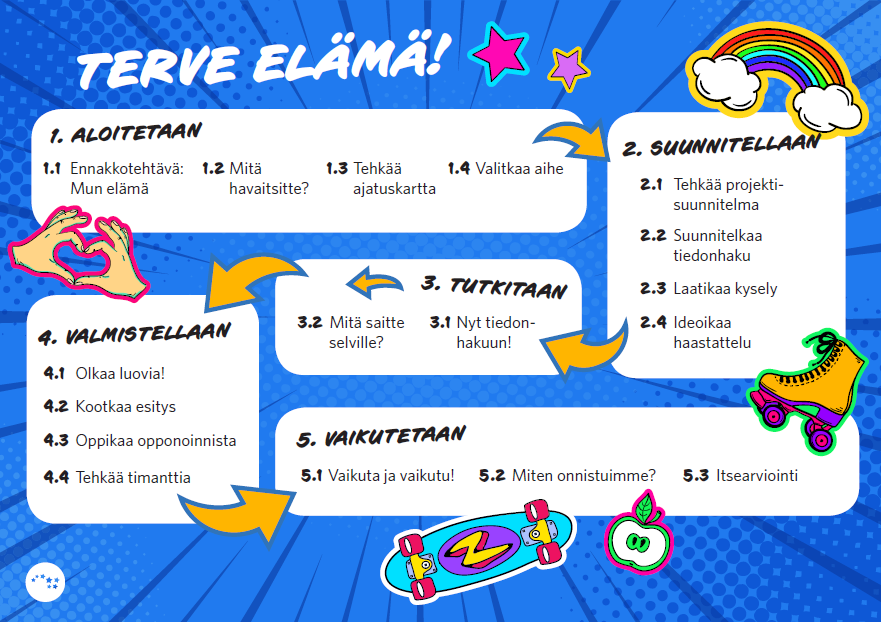 TERVE ELÄMÄ!

1. ALOITETAAN

1.1 Ennakkotehtävä: Mun elämä
1.2 Mitä havaitsitte?
1.3 Tehkää ajatuskartta
1.4 Valitkaa aihe

2. SUUNNITELLAAN

2.1 Tehkää projektisuunnitelma
2.2 Suunnitelkaa tiedonhaku
2.3 Laatikaa kysely
2.4 Ideoikaa haastattelu

3. TUTKITAAN

3.1 Nyt tiedonhakuun!
3.2 Mitä saitte selville?

4. VALMISTELLAAN

4.1 Olkaa luovia!
4.2 Kootkaa esitys
4.3 Oppikaa opponoinnista
4.4 Tehkää timanttia

5. VAIKUTETAAN

5.1 Vaikuta ja vaikutu!
5.2 Miten onnistuimme?
5.3 Itsearviointi